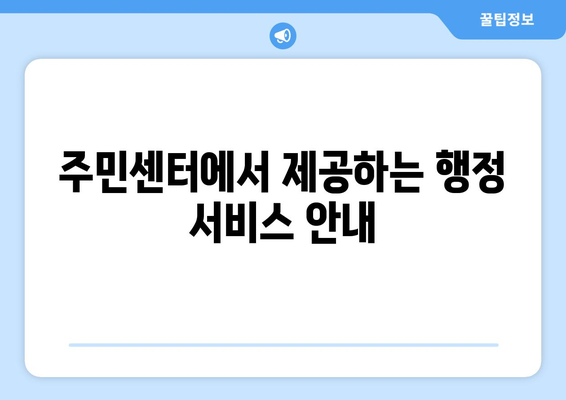 꿀팁정보

주민센터에서 제공하는 행정 서비스 안내